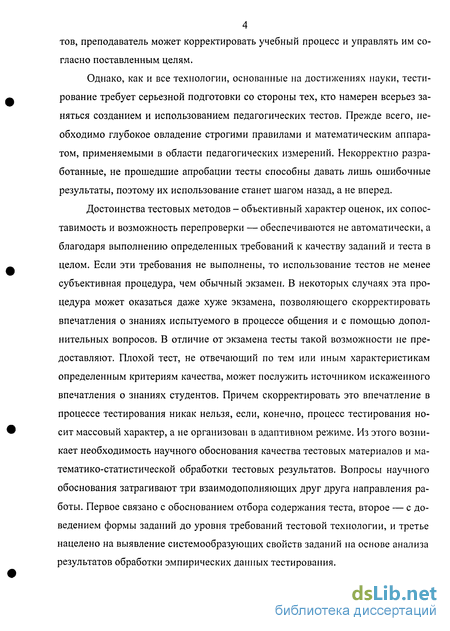 4

тов, преподаватель может корректировать учебный процесс и управлять им согласно поставленным целям.

Однако, как и все технологии, основанные на достижениях науки, тестирование требует серьезной подготовки со стороны тех, кто намерен всерьез заняться созданием и использованием педагогических тестов. Прежде всего, необходимо глубокое овладение строгими правилами и математическим аппаратом, применяемыми в области педагогических измерений. Некорректно разработанные, не прошедшие апробации тесты способны давать лишь ошибочные результаты, поэтому их использование станет шагом назад, а не вперед.

Достоинства тестовых методов – объективный характер оценок, их сопоставимость и возможность перепроверки — обеспечиваются не автоматически, а благодаря выполнению определенных требований к качеству заданий и теста в целом. Если эти требования не выполнены, то использование тестов не менее субъективная процедура, чем обычный экзамен. В некоторых случаях эта процедура может оказаться даже хуже экзамена, позволяющего скорректировать впечатления о знаниях испытуемого в процессе общения и с помощью дополнительных вопросов. В отличие от экзамена тесты такой возможности не предоставляют. Плохой тест, не отвечающий по тем или иным характеристикам определенным критериям качества, может послужить источником искаженного впечатления о знаниях студентов. Причем скорректировать это впечатление в процессе тестирования никак нельзя, если, конечно, процесс тестирования носит массовый характер, а не организован в адаптивном режиме. Из этого возникает необходимость научного обоснования качества тестовых материалов и математико-статистической обработки тестовых результатов. Вопросы научного обоснования затрагивают три взаимодополняющих друг друга направления работы. Первое связано с обоснованием отбора содержания теста, второе — с доведением формы заданий до уровня требований тестовой технологии, и третье нацелено на выявление системообразующих свойств заданий на основе анализа результатов обработки эмпирических данных тестирования.

dsLib.net
библиотека диссертаций